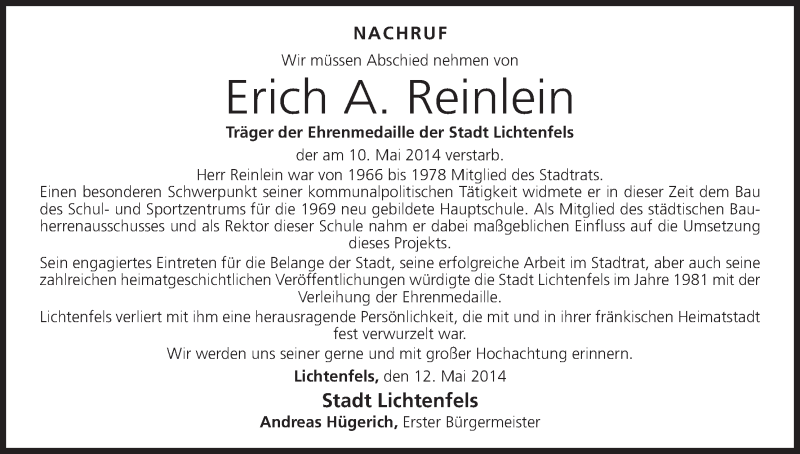 NACHRUF

Wir müssen Abschied nehmen von

Erich A. Reinlein

Träger der Ehrenmedaille der Stadt Lichtenfels

der am 10. Mai 2014 verstarb.

Herr Reinlein war von 1966 bis 1978 Mitglied des Stadtrats.

Einen besonderen Schwerpunkt seiner kommunalpolitischen Tätigkeit widmete er in dieser Zeit dem Bau des Schul- und Sportzentrums für die 1969 neu gebildete Hauptschule. Als Mitglied des städtischen Bauherrenausschusses und als Rektor dieser Schule nahm er dabei maßgeblichen Einfluss auf die Umsetzung dieses Projekts.

Sein engagiertes Eintreten für die Belange der Stadt, seine erfolgreiche Arbeit im Stadtrat, aber auch seine zahlreichen heimatgeschichtlichen Veröffentlichungen würdigte die Stadt Lichtenfels im Jahre 1981 mit der Verleihung der Ehrenmedaille.

Lichtenfels verliert mit ihm eine herausragende Persönlichkeit, die mit und in ihrer fränkischen Heimatstadt fest verwurzelt war.

Wir werden uns seiner gerne und mit großer Hochachtung erinnern.

Lichtenfels, den 12. Mai 2014

Stadt Lichtenfels

Andreas Hügerich, Erster Bürgermeister